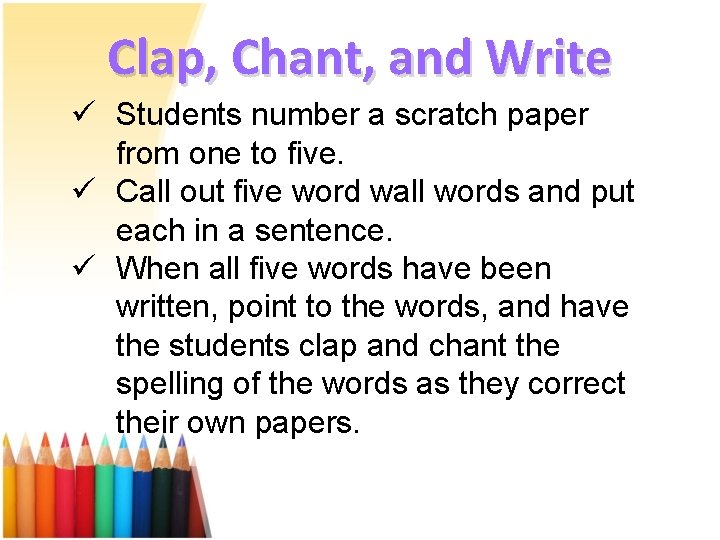 Clap, Chant, and Write

✓ Students number a scratch paper from one to five.
✓ Call out five word wall words and put each in a sentence.
✓ When all five words have been written, point to the words, and have the students clap and chant the spelling of the words as they correct their own papers.